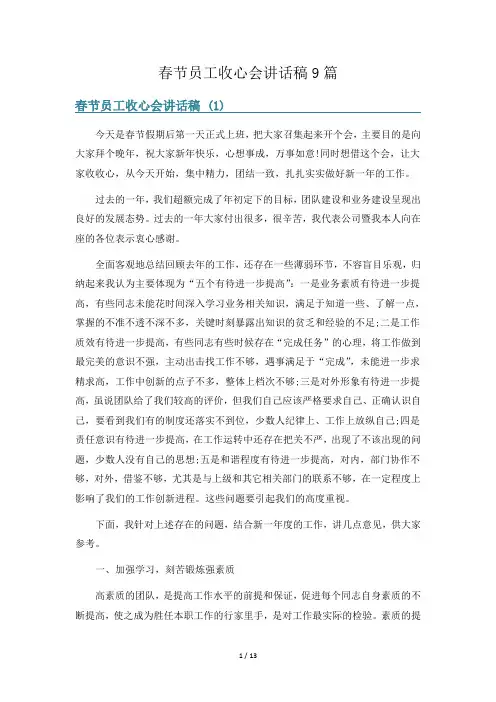 春节员工收心会讲话稿9篇

春节员工收心会讲话稿（1）

今天是春节假期后第一天正式上班，把大家召集起来开个会，主要目的是向大家拜个晚年，祝大家新年快乐，心想事成，万事如意!同时想借这个会，让大家收收心，从今天开始，集中精力，团结一致，扎扎实实做好新一年的工作。

过去的一年，我们超额完成了年初定下的目标，团队建设和业务建设呈现出良好的发展态势。过去的一年大家付出很多，很辛苦，我代表公司暨我本人向在座的各位表示衷心感谢。

全面客观地总结回顾去年的工作，还存在一些薄弱环节，不容盲目乐观，归纳起来我认为主要体现为“五个有待进一步提高”：一是业务素质有待进一步提高，有些同志未能花时间深入学习业务相关知识，满足于知道一些、了解一点，掌握的不准不透不深不多，关键时刻暴露出知识的贫乏和经验的不足;二是工作质效有待进一步提高，有些同志有些时候存在“完成任务”的心理，将工作做到最完美的意识不强，主动出击找工作不够，遇事满足于“完成”，未能进一步求精求高，工作中创新的点子不多，整体上档次不够;三是对外形象有待进一步提高，虽说团队给了我们较高的评价，但我们自己应该严格要求自己、正确认识自己，要看到我们有的制度还落实不到位，少数人纪律上、工作上放纵自己;四是责任意识有待进一步提高，在工作运转中还存在把关不严，出现了不该出现的问题，少数人没有自己的思想;五是和谐程度有待进一步提高，对内，部门协作不够，对外，借鉴不够，尤其是与上级和其它相关部门的联系不够，在一定程度上影响了我们的工作创新进程。这些问题要引起我们的高度重视。

下面，我针对上述存在的问题，结合新一年度的工作，讲几点意见，供大家参考。

一、加强学习，刻苦锻炼强素质

高素质的团队，是提高工作水平的前提和保证，促进每个同志自身素质的不断提高，使之成为胜任本职工作的行家里手，是对工作最实际的检验。素质的提

1 / 13